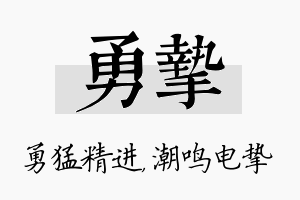 勇挚

勇猛精进，潮鸣电挚